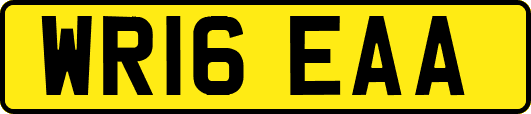 WR16 EAA